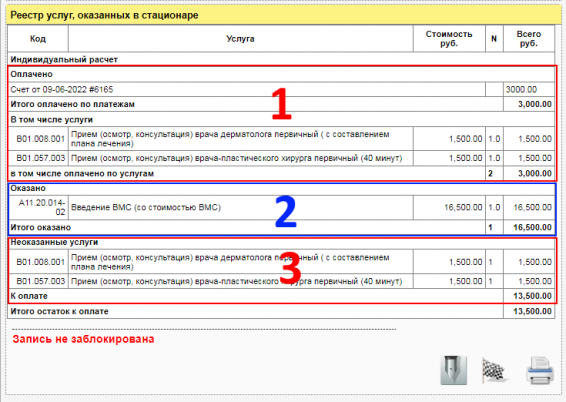 Реестр услуг, оказанных в стационаре

| Код | Услуга | Стоимость руб. | N | Всего руб. |
|---|---|---|---|---|
| Индивидуальный расчет | | | | |
| Оплачено | | | | |
| Счет от 09-06-2022 #6165 | | | | 3000.00 |
| Итого оплачено по платежам | | | | 3,000.00 |
| В том числе услуги | | | | |
| B01.008.001 | Прием (осмотр, консультация) врача дерматолога первичный ( с составлением плана лечения) | 1,500.00 | 1.0 | 1,500.00 |
| B01.057.003 | Прием (осмотр, консультация) врача-пластического хирурга первичный (40 минут) | 1,500.00 | 1.0 | 1,500.00 |
| в том числе оплачено по услугам | | | 2 | 3,000.00 |
| Оказано | | | | |
| A11.20.014-02 | Введение ВМС (со стоимостью ВМС) | 16,500.00 | 1.0 | 16,500.00 |
| Итого оказано | | | 1 | 16,500.00 |
| Неоказанные услуги | | | | |
| B01.008.001 | Прием (осмотр, консультация) врача дерматолога первичный ( с составлением плана лечения) | 1,500.00 | 1 | 1,500.00 |
| B01.057.003 | Прием (осмотр, консультация) врача-пластического хирурга первичный (40 минут) | 1,500.00 | 1 | 1,500.00 |
| К оплате | | | | 13,500.00 |
| Итого остаток к оплате | | | | 13,500.00 |

1

2

3

Запись не заблокирована